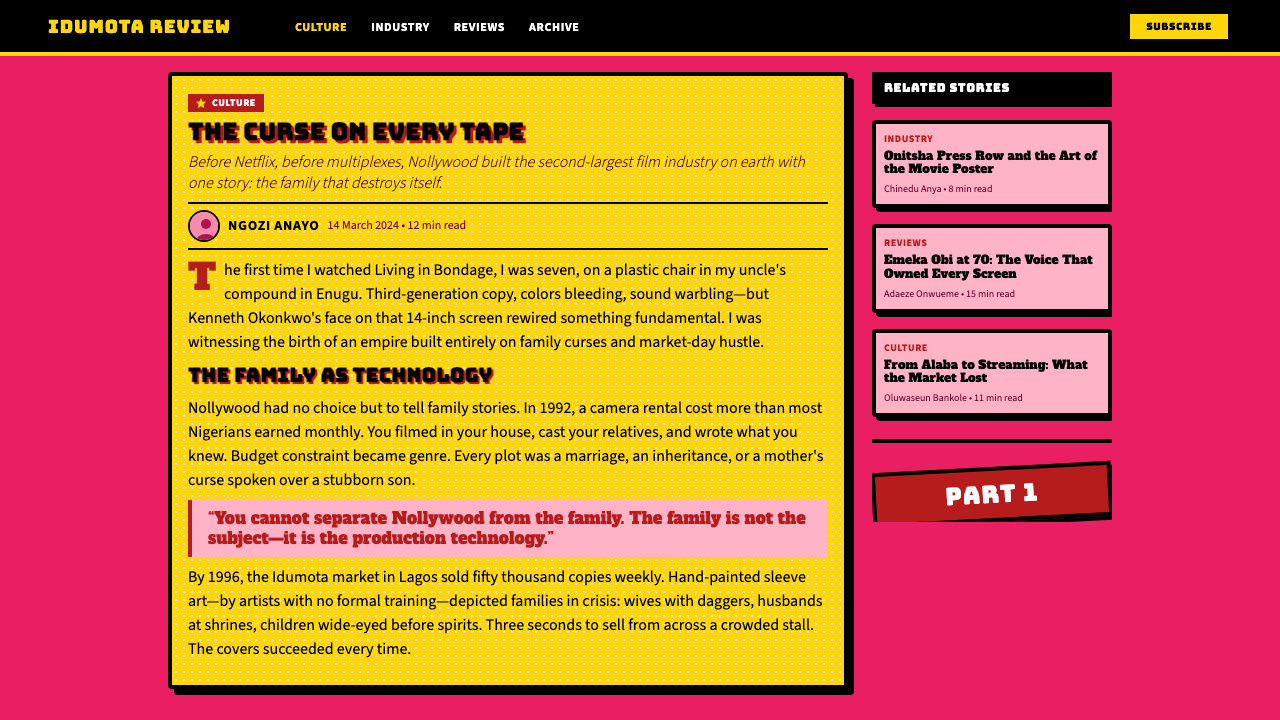 IDUMOTA REVIEW
CULTURE INDUSTRY REVIEWS ARCHIVE
SUBSCRIBE

CULTURE

THE CURSE ON EVERY TAPE

Before Netflix, before multiplexes, Nollywood built the second-largest film industry on earth with one story: the family that destroys itself.

NGOZI ANAYO 14 March 2024 • 12 min read

The first time I watched Living in Bondage, I was seven, on a plastic chair in my uncle's compound in Enugu. Third-generation copy, colors bleeding, sound warbling—but Kenneth Okonkwo's face on that 14-inch screen rewired something fundamental. I was witnessing the birth of an empire built entirely on family curses and market-day hustle.

THE FAMILY AS TECHNOLOGY

Nollywood had no choice but to tell family stories. In 1992, a camera rental cost more than most Nigerians earned monthly. You filmed in your house, cast your relatives, and wrote what you knew. Budget constraint became genre. Every plot was a marriage, an inheritance, or a mother's curse spoken over a stubborn son.

"You cannot separate Nollywood from the family. The family is not the subject—it is the production technology."

By 1996, the Idumota market in Lagos sold fifty thousand copies weekly. Hand-painted sleeve art—by artists with no formal training—depicted families in crisis: wives with daggers, husbands at shrines, children wide-eyed before spirits. Three seconds to sell from across a crowded stall. The covers succeeded every time.

RELATED STORIES

INDUSTRY
Onitsha Press Row and the Art of the Movie Poster
Chinedu Anya • 8 min read

REVIEWS
Emeka Obi at 70: The Voice That Owned Every Screen
Adaeze Onwueme • 15 min read

CULTURE
From Alaba to Streaming: What the Market Lost
Oluwaseun Bankole • 11 min read

PART 1